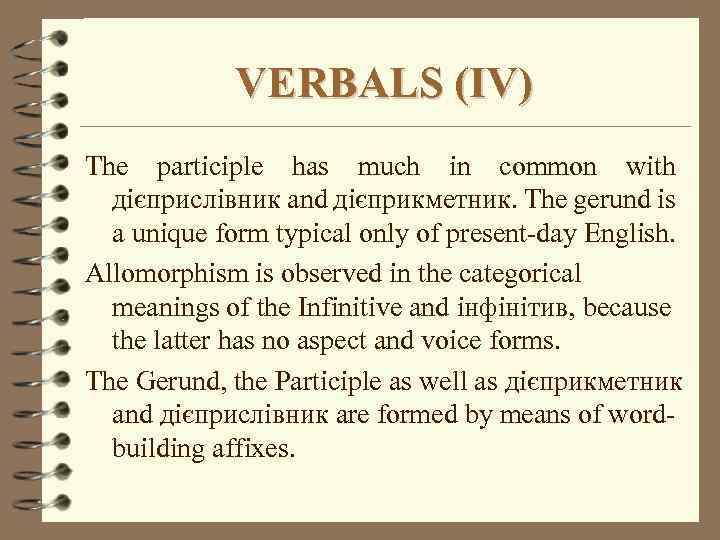 VERBALS (IV)

The participle has much in common with дієприслівник and дієприкметник. The gerund is a unique form typical only of present-day English.

Allomorphism is observed in the categorical meanings of the Infinitive and інфінітив, because the latter has no aspect and voice forms.

The Gerund, the Participle as well as дієприкметник and дієприслівник are formed by means of word-building affixes.